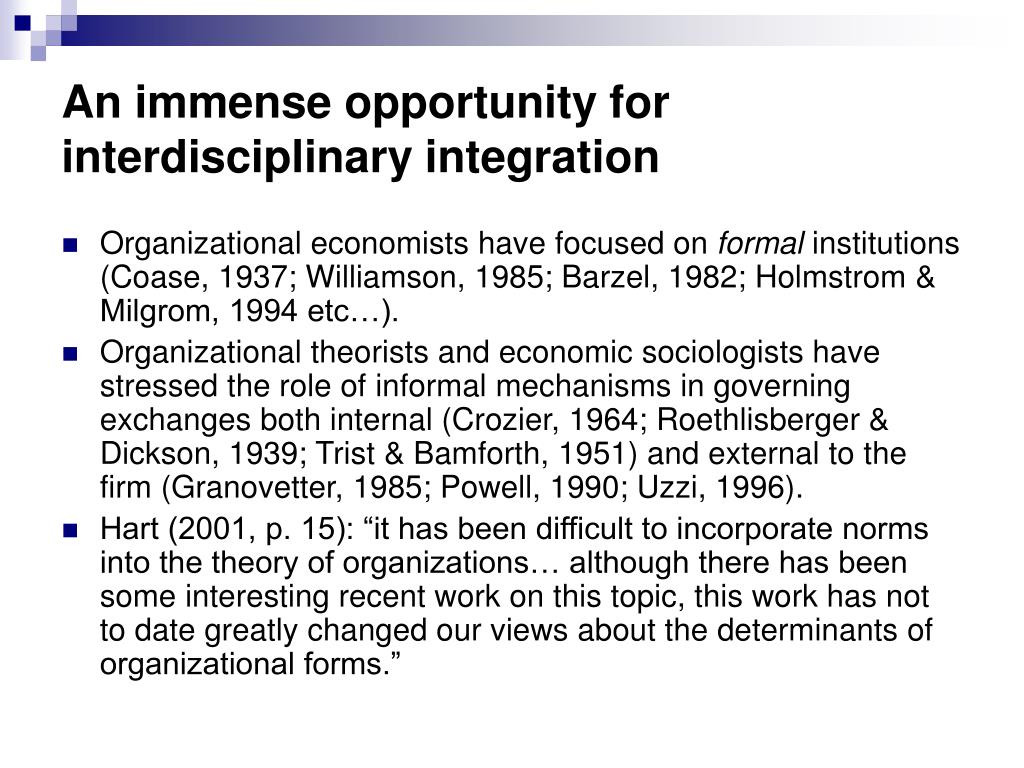 An immense opportunity for interdisciplinary integration

Organizational economists have focused on formal institutions (Coase, 1937; Williamson, 1985; Barzel, 1982; Holmstrom & Milgrom, 1994 etc…).

Organizational theorists and economic sociologists have stressed the role of informal mechanisms in governing exchanges both internal (Crozier, 1964; Roethlisberger & Dickson, 1939; Trist & Bamforth, 1951) and external to the firm (Granovetter, 1985; Powell, 1990; Uzzi, 1996).

Hart (2001, p. 15): “it has been difficult to incorporate norms into the theory of organizations… although there has been some interesting recent work on this topic, this work has not to date greatly changed our views about the determinants of organizational forms.”